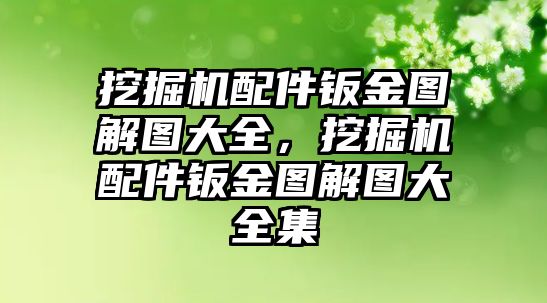 挖掘机配件钣金图解图大全，挖掘机配件钣金图解图大全集